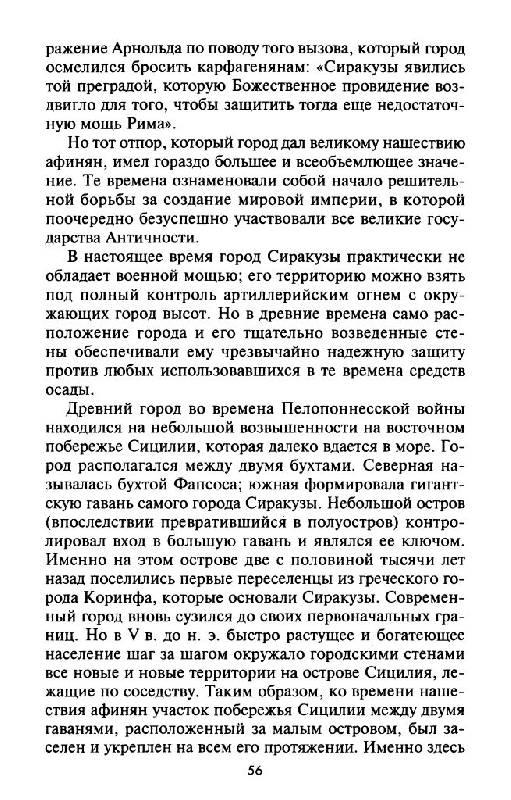 ражение Арнольда по поводу того вызова, который город осмелился бросить карфагенянам: «Сиракузы явились той преградой, которую Божественное провидение воздвигло для того, чтобы защитить тогда еще недостаточную мощь Рима».

Но тот отпор, который город дал великому нашествию афинян, имел гораздо большее и всеобъемлющее значение. Те времена ознаменовали собой начало решительной борьбы за создание мировой империи, в которой поочередно безуспешно участвовали все великие государства Античности.

В настоящее время город Сиракузы практически не обладает военной мощью; его территорию можно взять под полный контроль артиллерийским огнем с окружающих город высот. Но в древние времена само расположение города и его тщательно возведенные стены обеспечивали ему чрезвычайно надежную защиту против любых использовавшихся в те времена средств осады.

Древний город во времена Пелопоннесской войны находился на небольшой возвышенности на восточном побережье Сицилии, которая далеко вдается в море. Город располагался между двумя бухтами. Северная называлась бухтой Фапсоса; южная формировала гигантскую гавань самого города Сиракузы. Небольшой остров (впоследствии превратившийся в полуостров) контролировал вход в большую гавань и являлся ее ключом. Именно на этом острове две с половиной тысячи лет назад поселились первые переселенцы из греческого города Коринфа, которые основали Сиракузы. Современный город вновь сузился до своих первоначальных границ. Но в V в. до н. э. быстро растущее и богатеющее население шаг за шагом окружало городскими стенами все новые и новые территории на острове Сицилия, лежащие по соседству. Таким образом, ко времени нашествия афинян участок побережья Сицилии между двумя гаванями, расположенный за малым островом, был заселен и укреплен на всем его протяжении. Именно здесь

56